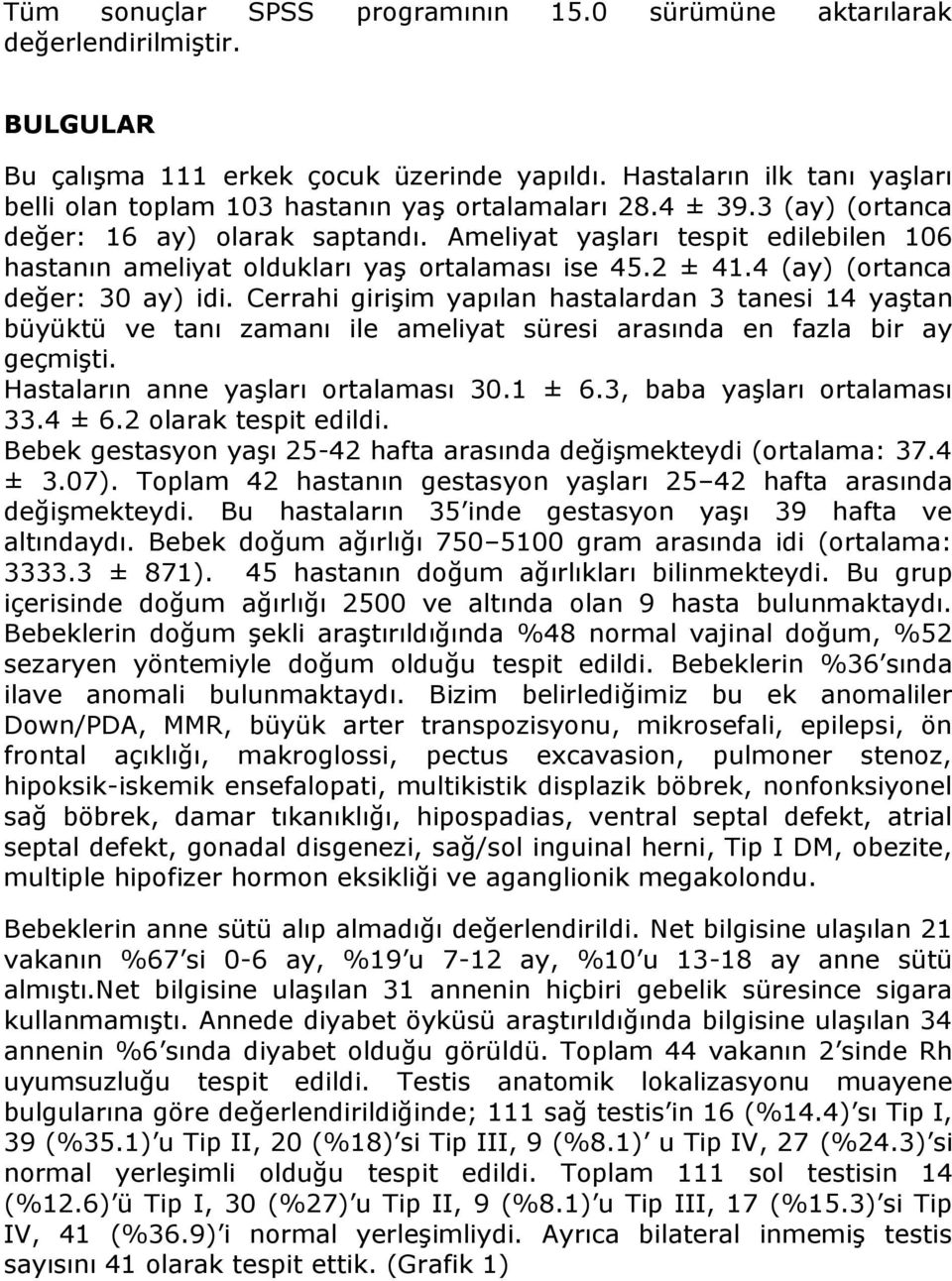 Tüm sonuçlar SPSS programının 15.0 sürümüne aktarılarak değerlendirilmiştir.

BULGULAR

Bu çalışma 111 erkek çocuk üzerinde yapıldı. Hastaların ilk tanı yaşları belli olan toplam 103 hastanın yaş ortalamaları 28.4 ± 39.3 (ay) (ortanca değer: 16 ay) olarak saptandı. Ameliyat yaşları tespit edilebilen 106 hastanın ameliyat oldukları yaş ortalaması ise 45.2 ± 41.4 (ay) (ortanca değer: 30 ay) idi. Cerrahi girişim yapılan hastalardan 3 tanesi 14 yaştan büyüktü ve tanı zamanı ile ameliyat süresi arasında en fazla bir ay geçmişti.
Hastaların anne yaşları ortalaması 30.1 ± 6.3, baba yaşları ortalaması 33.4 ± 6.2 olarak tespit edildi.
Bebek gestasyon yaşı 25-42 hafta arasında değişmekteydi (ortalama: 37.4 ± 3.07). Toplam 42 hastanın gestasyon yaşları 25–42 hafta arasında değişmekteydi. Bu hastaların 35'inde gestasyon yaşı 39 hafta ve altındaydı. Bebek doğum ağırlığı 750–5100 gram arasında idi (ortalama: 3333.3 ± 871). 45 hastanın doğum ağırlıkları bilinmekteydi. Bu grup içerisinde doğum ağırlığı 2500 ve altında olan 9 hasta bulunmaktaydı. Bebeklerin doğum şekli araştırıldığında %48 normal vajinal doğum, %52 sezaryen yöntemiyle doğum olduğu tespit edildi. Bebeklerin %36'sında ilave anomali bulunmaktaydı. Bizim belirlediğimiz bu ek anomaliler Down/PDA, MMR, büyük arter transpozisyonu, mikrosefali, epilepsi, ön frontal açıklığı, makroglossi, pectus excavasion, pulmoner stenoz, hipoksik-iskemik ensefalopati, multikistik displazik böbrek, nonfonksiyonel sağ böbrek, damar tıkanıklığı, hipospadias, ventral septal defekt, atrial septal defekt, gonadal disgenezi, sağ/sol inguinal herni, Tip I DM, obezite, multiple hipofizer hormon eksikliği ve aganglionik megakolondu.

Bebeklerin anne sütü alıp almadığı değerlendirildi. Net bilgisine ulaşılan 21 vakanın %67'si 0-6 ay, %19'u 7-12 ay, %10'u 13-18 ay anne sütü almıştı.Net bilgisine ulaşılan 31 annenin hiçbiri gebelik süresince sigara kullanmamıştı. Annede diyabet öyküsü araştırıldığında bilgisine ulaşılan 34 annenin %6'sında diyabet olduğu görüldü. Toplam 44 vakanın 2'sinde Rh uyumsuzluğu tespit edildi. Testis anatomik lokalizasyonu muayene bulgularına göre değerlendirildiğinde; 111 sağ testis'in 16 (%14.4)'sı Tip I, 39 (%35.1)'u Tip II, 20 (%18)'si Tip III, 9 (%8.1)' u Tip IV, 27 (%24.3)'si normal yerleşimli olduğu tespit edildi. Toplam 111 sol testisin 14 (%12.6)'ü Tip I, 30 (%27)'u Tip II, 9 (%8.1)'u Tip III, 17 (%15.3)'si Tip IV, 41 (%36.9)'i normal yerleşimliydi. Ayrıca bilateral inmemiş testis sayısını 41 olarak tespit ettik. (Grafik 1)